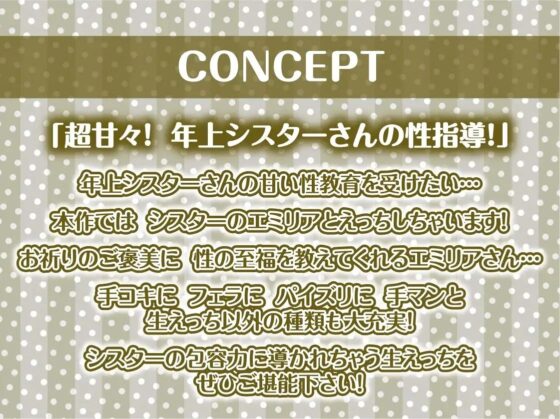 CONCEPT

「超甘々! 年上シスターさんの性指導!」

年上シスターさんの甘い性教育を受けたい…

本作では シスターのエミリアとえっちしちゃいます!

お祈りのご褒美に 性の至福を教えてくれるエミリアさん…

手コキに フェラに パイズリに 手マンと
生えっち以外の種類も大充実!

シスターの包容力に導かれちゃう生えっちを
ぜひご堪能下さい!